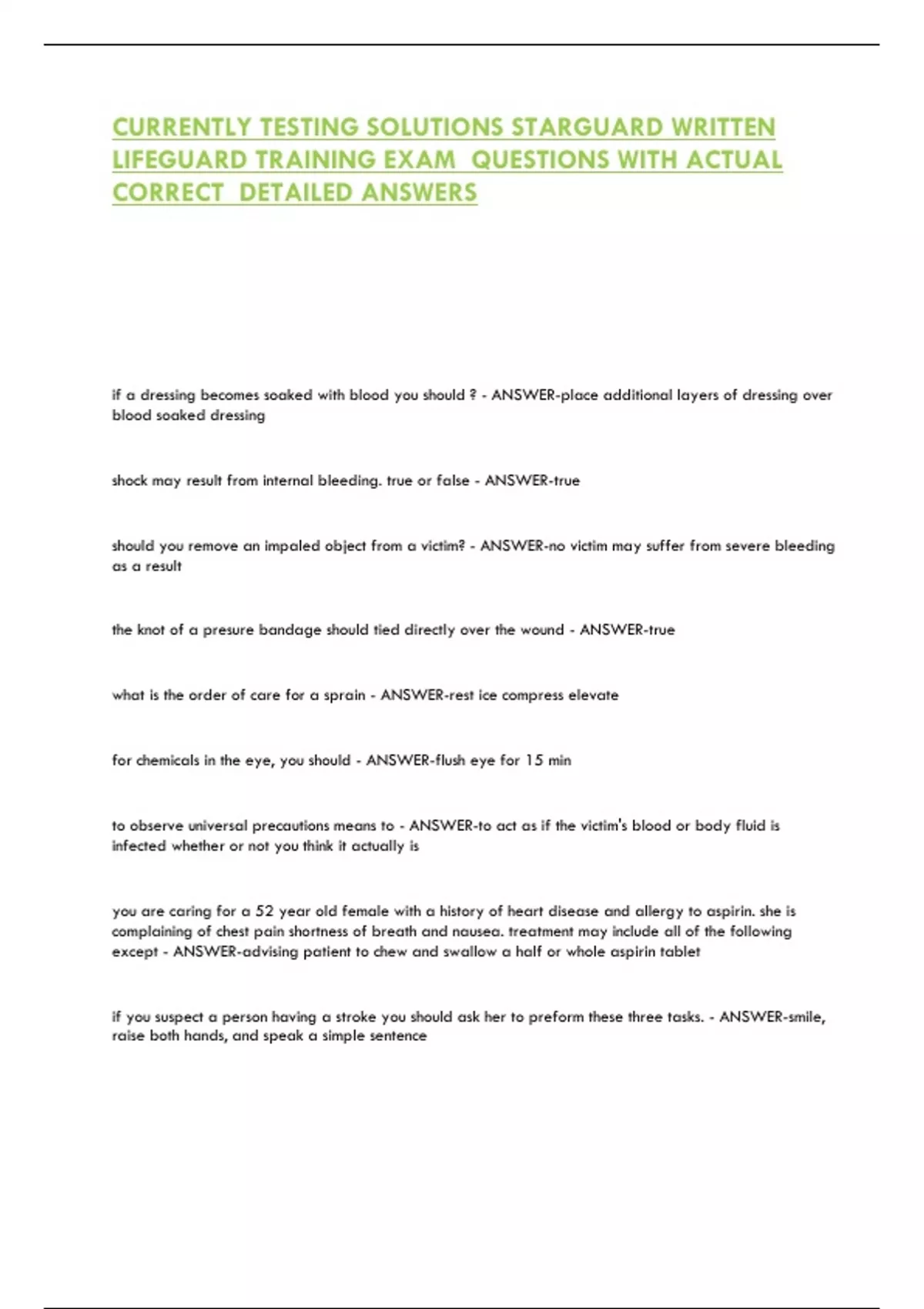 CURRENTLY TESTING SOLUTIONS STARGUARD WRITTEN LIFEGUARD TRAINING EXAM QUESTIONS WITH ACTUAL CORRECT DETAILED ANSWERS

if a dressing becomes soaked with blood you should ? - ANSWER-place additional layers of dressing over blood soaked dressing

shock may result from internal bleeding. true or false - ANSWER-true

should you remove an impaled object from a victim? - ANSWER-no victim may suffer from severe bleeding as a result

the knot of a presure bandage should tied directly over the wound - ANSWER-true

what is the order of care for a sprain - ANSWER-rest ice compress elevate

for chemicals in the eye, you should - ANSWER-flush eye for 15 min

to observe universal precautions means to - ANSWER-to act as if the victim's blood or body fluid is infected whether or not you think it actually is

you are caring for a 52 year old female with a history of heart disease and allergy to aspirin. she is complaining of chest pain shortness of breath and nausea. treatment may include all of the following except - ANSWER-advising patient to chew and swallow a half or whole aspirin tablet

if you suspect a person having a stroke you should ask her to preform these three tasks. - ANSWER-smile, raise both hands, and speak a simple sentence